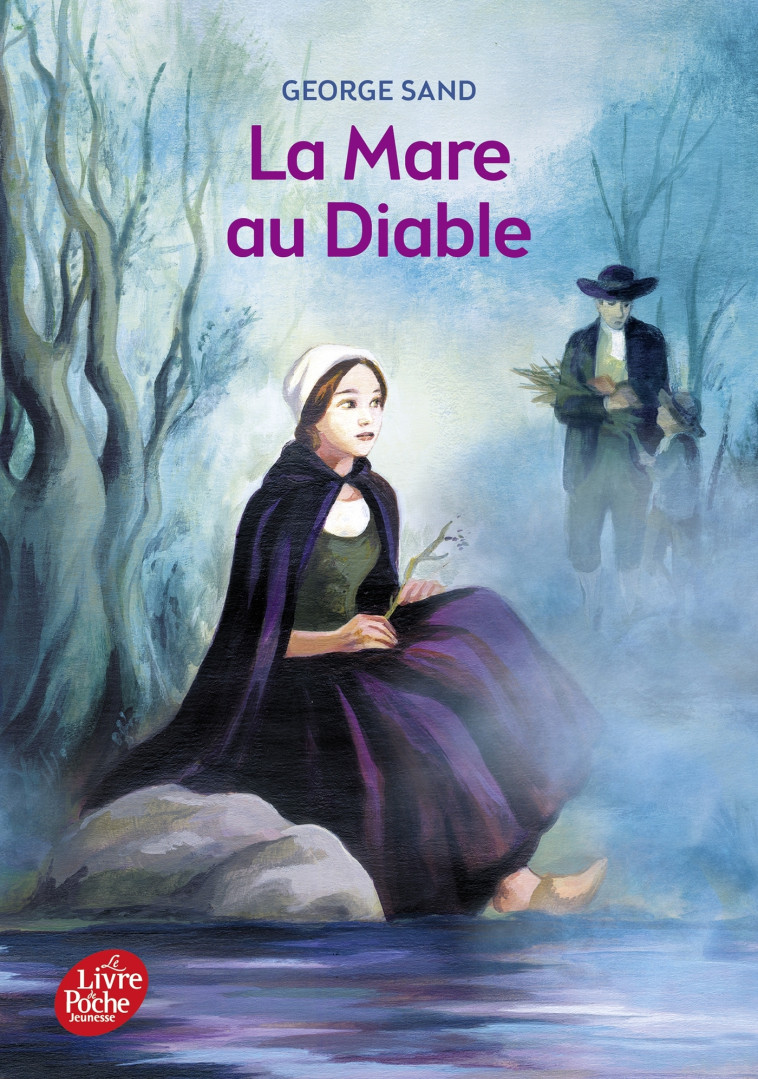 GEORGE SAND

La Mare au Diable

Le Livre de Poche Jeunesse